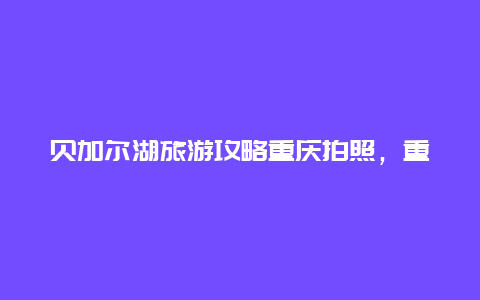 贝加尔湖旅游攻略重庆拍照，重